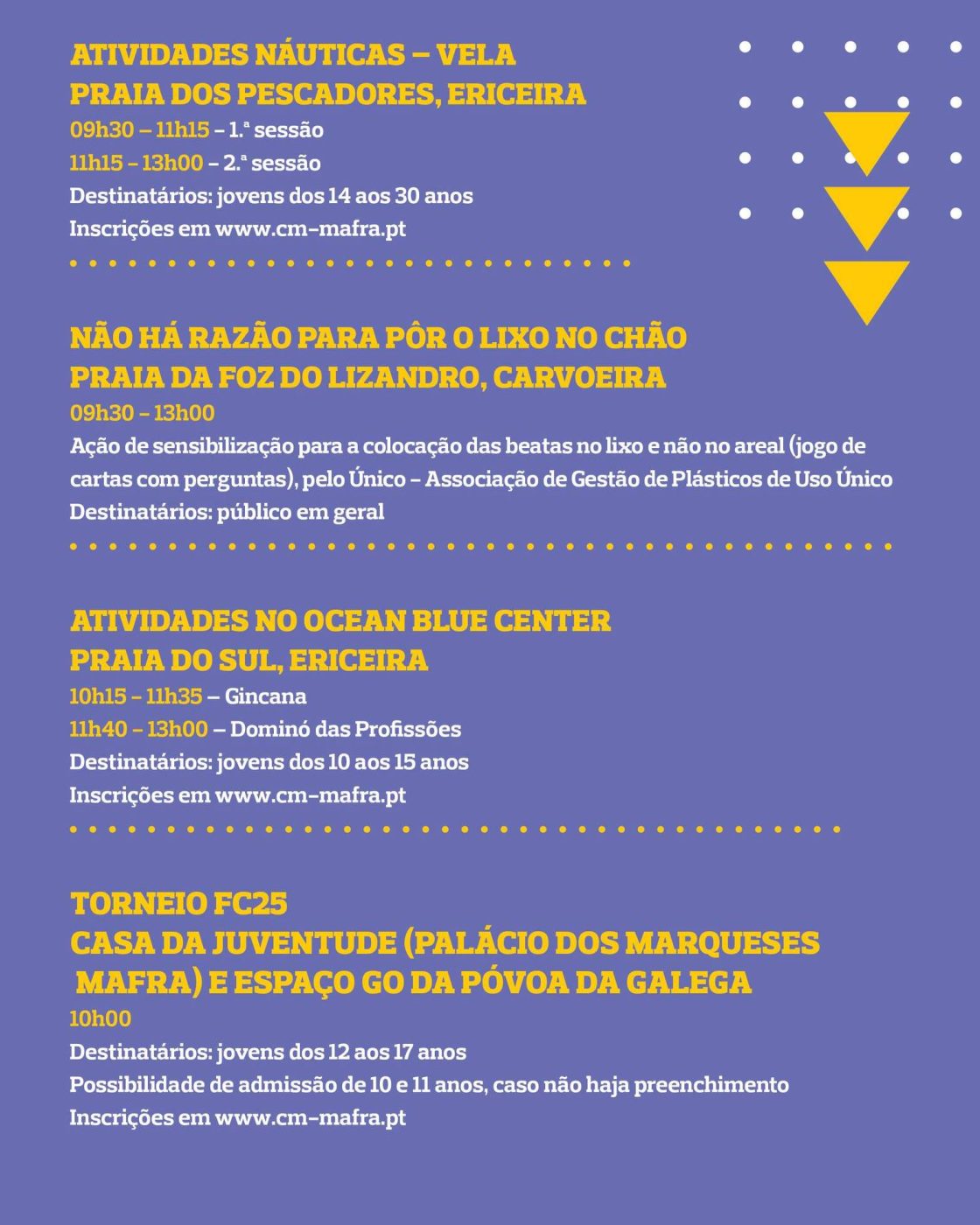 ATIVIDADES NÁUTICAS – VELA
PRAIA DOS PESCADORES, ERICEIRA
09h30 – 11h15 – 1.ª sessão
11h15 – 13h00 – 2.ª sessão
Destinatários: jovens dos 14 aos 30 anos
Inscrições em www.cm-mafra.pt

NÃO HÁ RAZÃO PARA PÔR O LIXO NO CHÃO
PRAIA DA FOZ DO LIZANDRO, CARVOEIRA
09h30 – 13h00
Ação de sensibilização para a colocação das beatas no lixo e não no areal (jogo de cartas com perguntas), pelo Único – Associação de Gestão de Plásticos de Uso Único
Destinatários: público em geral

ATIVIDADES NO OCEAN BLUE CENTER
PRAIA DO SUL, ERICEIRA
10h15 – 11h35 – Gincana
11h40 – 13h00 – Dominó das Profissões
Destinatários: jovens dos 10 aos 15 anos
Inscrições em www.cm-mafra.pt

TORNEIO FC25
CASA DA JUVENTUDE (PALÁCIO DOS MARQUESES MAFRA) E ESPAÇO GO DA PÓVOA DA GALEGA
10h00
Destinatários: jovens dos 12 aos 17 anos
Possibilidade de admissão de 10 e 11 anos, caso não haja preenchimento
Inscrições em www.cm-mafra.pt